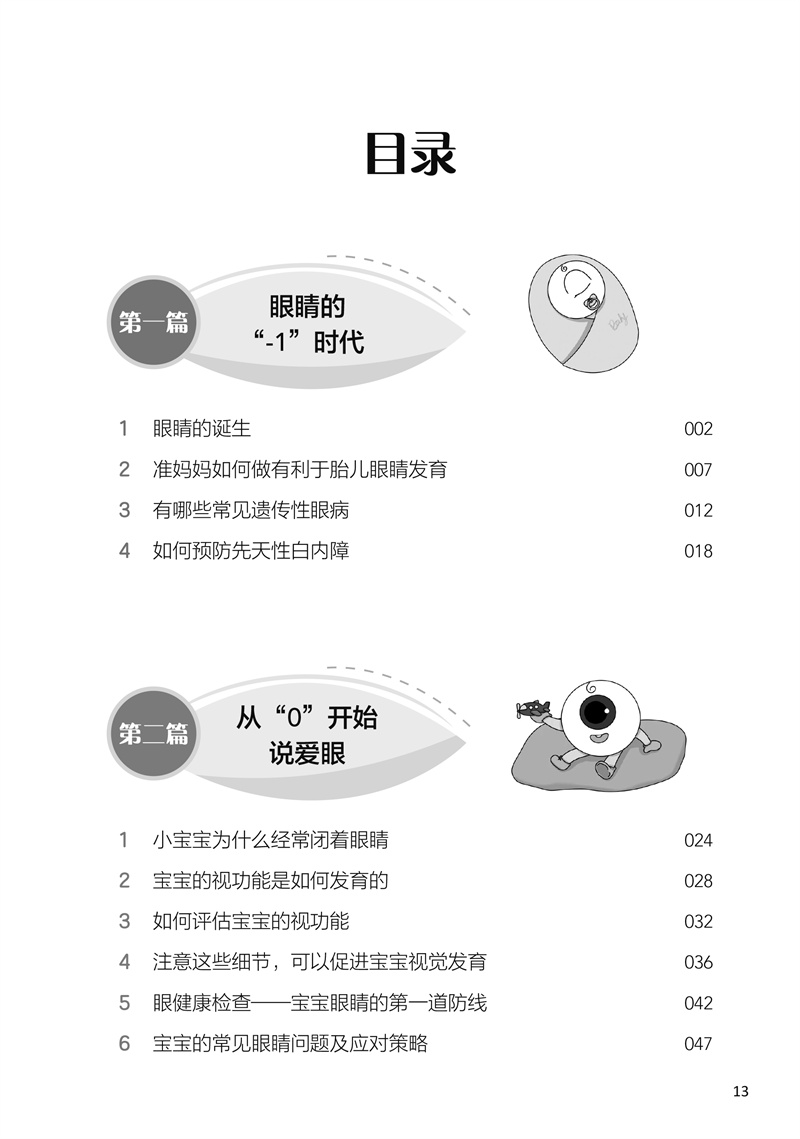 目录

第一篇 眼睛的“-1”时代

1 眼睛的诞生 002
2 准妈妈如何做有利于胎儿眼睛发育 007
3 有哪些常见遗传性眼病 012
4 如何预防先天性白内障 018

第二篇 从“0”开始说爱眼

1 小宝宝为什么经常闭着眼睛 024
2 宝宝的视功能是如何发育的 028
3 如何评估宝宝的视功能 032
4 注意这些细节，可以促进宝宝视觉发育 036
5 眼健康检查——宝宝眼睛的第一道防线 042
6 宝宝的常见眼睛问题及应对策略 047

13